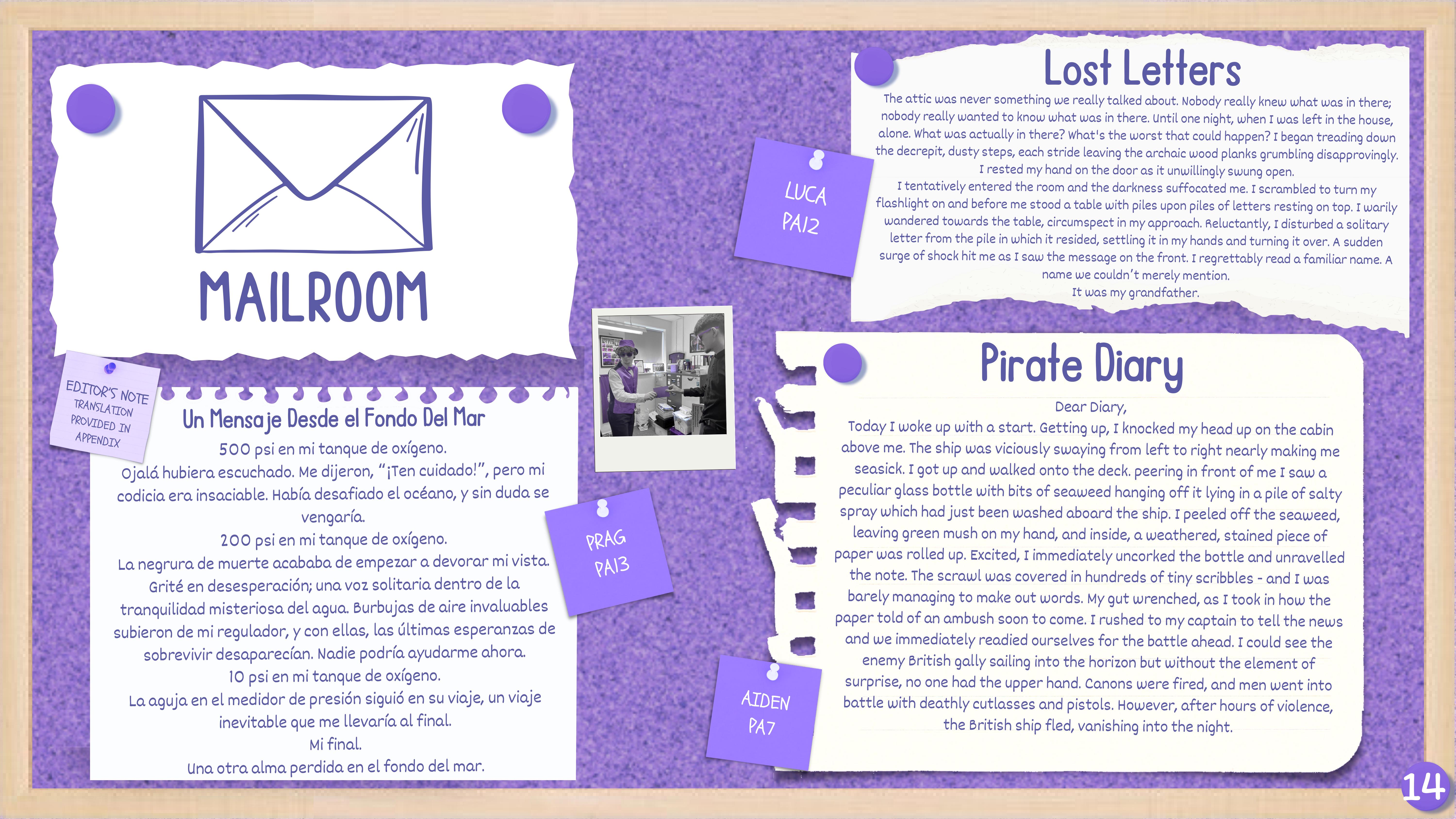 MAILROOM

EDITOR'S NOTE TRANSLATION PROVIDED IN APPENDIX

Un Mensaje Desde el Fondo Del Mar

500 psi en mi tanque de oxígeno.
Ojalá hubiera escuchado. Me dijeron, "¡Ten cuidado!", pero mi codicia era insaciable. Había desafiado el océano, y sin duda se vengaría.
200 psi en mi tanque de oxígeno.
La negrura de muerte acababa de empezar a devorar mi vista. Grité en desesperación; una voz solitaria dentro de la tranquilidad misteriosa del agua. Burbujas de aire invaluables subieron de mi regulador, y con ellas, las últimas esperanzas de sobrevivir desaparecían. Nadie podría ayudarme ahora.
10 psi en mi tanque de oxígeno.
La aguja en el medidor de presión siguió en su viaje, un viaje inevitable que me llevaría al final.
Mi final.
Una otra alma perdida en el fondo del mar.

PRAG
PA13

LUCA
PA12

Lost Letters

The attic was never something we really talked about. Nobody really knew what was in there; nobody really wanted to know what was in there. Until one night, when I was left in the house, alone. What was actually in there? What's the worst that could happen? I began treading down the decrepit, dusty steps, each stride leaving the archaic wood planks grumbling disapprovingly. I rested my hand on the door as it unwillingly swung open.
I tentatively entered the room and the darkness suffocated me. I scrambled to turn my flashlight on and before me stood a table with piles upon piles of letters resting on top. I warily wandered towards the table, circumspect in my approach. Reluctantly, I disturbed a solitary letter from the pile in which it resided, settling it in my hands and turning it over. A sudden surge of shock hit me as I saw the message on the front. I regrettably read a familiar name. A name we couldn't merely mention.
It was my grandfather.

Pirate Diary

Dear Diary,
Today I woke up with a start. Getting up, I knocked my head up on the cabin above me. The ship was viciously swaying from left to right nearly making me seasick. I got up and walked onto the deck. peering in front of me I saw a peculiar glass bottle with bits of seaweed hanging off it lying in a pile of salty spray which had just been washed aboard the ship. I peeled off the seaweed, leaving green mush on my hand, and inside, a weathered, stained piece of paper was rolled up. Excited, I immediately uncorked the bottle and unravelled the note. The scrawl was covered in hundreds of tiny scribbles - and I was barely managing to make out words. My gut wrenched, as I took in how the paper told of an ambush soon to come. I rushed to my captain to tell the news and we immediately readied ourselves for the battle ahead. I could see the enemy British gally sailing into the horizon but without the element of surprise, no one had the upper hand. Canons were fired, and men went into battle with deathly cutlasses and pistols. However, after hours of violence, the British ship fled, vanishing into the night.

AIDEN
PA7

14